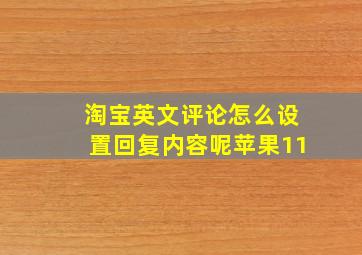 淘宝英文评论怎么设置回复内容呢苹果11